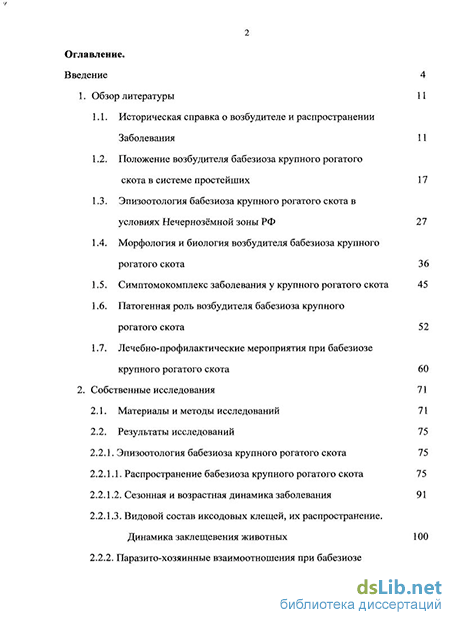 2

Оглавление.

Введение 4

1. Обзор литературы 11

1.1. Историческая справка о возбудителе и распространении Заболевания 11

1.2. Положение возбудителя бабезиоза крупного рогатого скота в системе простейших 17

1.3. Эпизоотология бабезиоза крупного рогатого скота в условиях Нечернозёмной зоны РФ 27

1.4. Морфология и биология возбудителя бабезиоза крупного рогатого скота 36

1.5. Симптомокомплекс заболевания у крупного рогатого скота 45

1.6. Патогенная роль возбудителя бабезиоза крупного рогатого скота 52

1.7. Лечебно-профилактические мероприятия при бабезиозе крупного рогатого скота 60

2. Собственные исследования 71

2.1. Материалы и методы исследований 71

2.2. Результаты исследований 75

2.2.1. Эпизоотология бабезиоза крупного рогатого скота 75

2.2.1.1. Распространение бабезиоза крупного рогатого скота 75

2.2.1.2. Сезонная и возрастная динамика заболевания 91

2.2.1.3. Видовой состав иксодовых клещей, их распространение. Динамика заклещевения животных 100

2.2.2. Паразито-хозяинные взаимоотношения при бабезиозе

dsLib.net
библиотека диссертаций